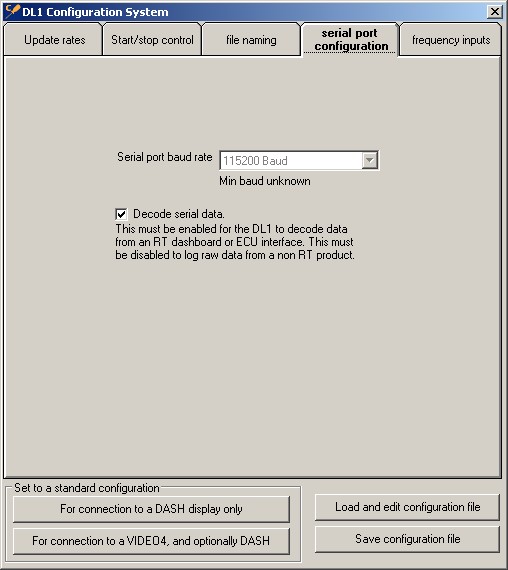 DL1 Configuration System

Update rates
Start/stop control
file naming
serial port configuration
frequency inputs

Serial port baud rate
115200 Baud
Min baud unknown

Decode serial data.
This must be enabled for the DL1 to decode data from an RT dashboard or ECU interface. This must be disabled to log raw data from a non RT product.

Set to a standard configuration
For connection to a DASH display only
For connection to a VIDEO4, and optionally DASH
Load and edit configuration file
Save configuration file